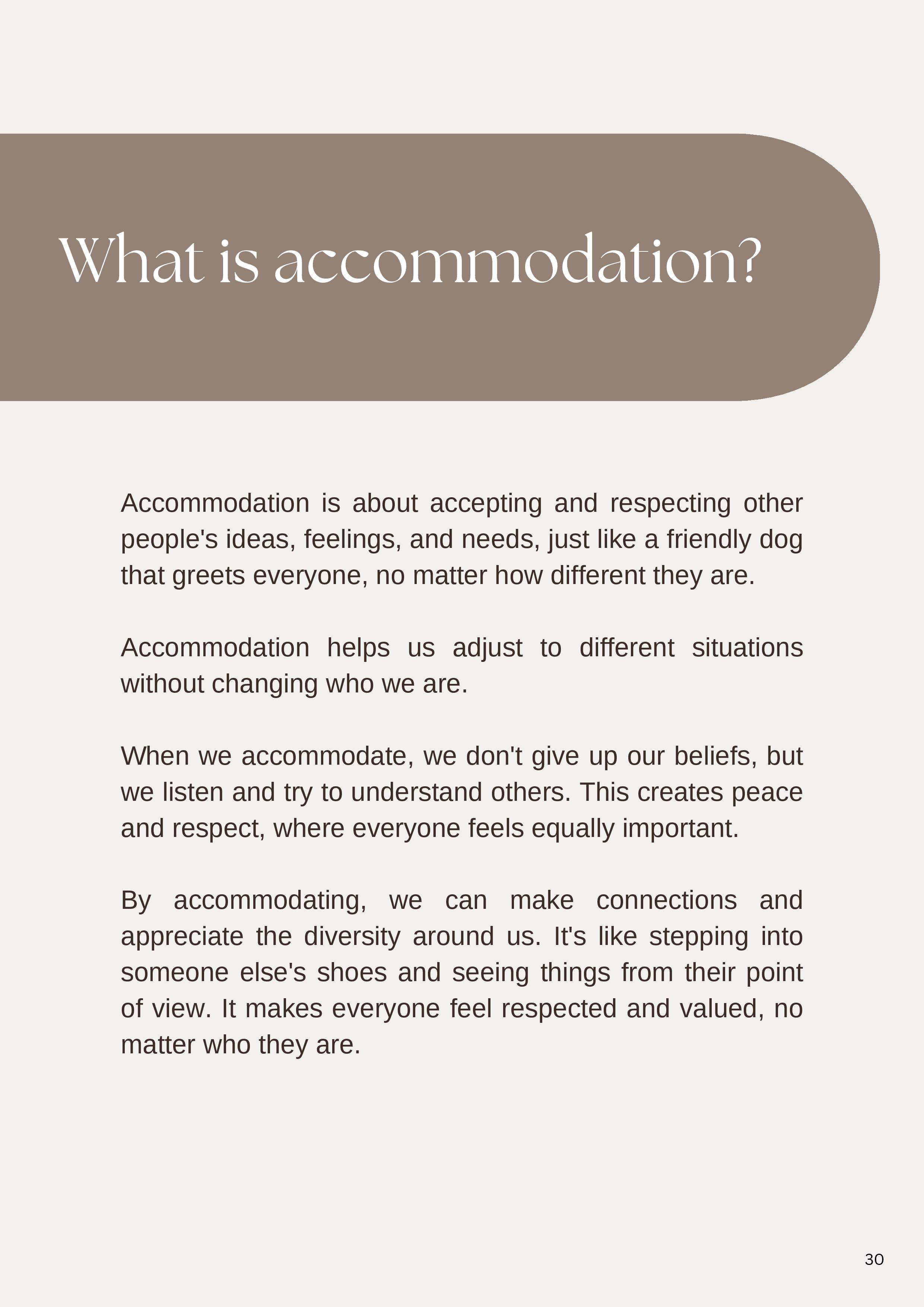 What is accommodation?

Accommodation is about accepting and respecting other people's ideas, feelings, and needs, just like a friendly dog that greets everyone, no matter how different they are.

Accommodation helps us adjust to different situations without changing who we are.

When we accommodate, we don't give up our beliefs, but we listen and try to understand others. This creates peace and respect, where everyone feels equally important.

By accommodating, we can make connections and appreciate the diversity around us. It's like stepping into someone else's shoes and seeing things from their point of view. It makes everyone feel respected and valued, no matter who they are.

30